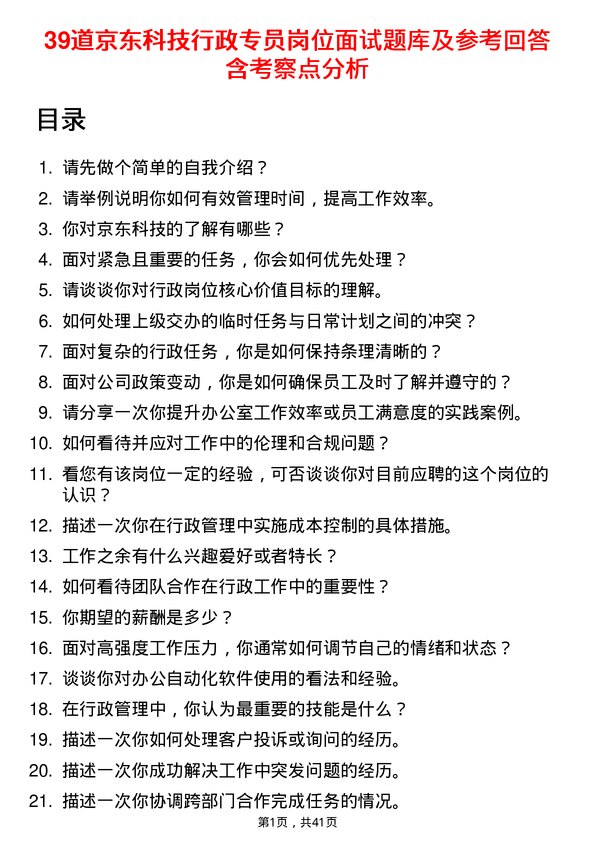 39道京东科技行政专员岗位面试题库及参考回答含考察点分析

目录

1. 请先做个简单的自我介绍？
2. 请举例说明你如何有效管理时间，提高工作效率。
3. 你对京东科技的了解有哪些？
4. 面对紧急且重要的任务，你会如何优先处理？
5. 请谈谈你对行政岗位核心价值目标的理解。
6. 如何处理上级交办的临时任务与日常计划之间的冲突？
7. 面对复杂的行政任务，你是如何保持条理清晰的？
8. 面对公司政策变动，你是如何确保员工及时了解并遵守的？
9. 请分享一次你提升办公室工作效率或员工满意度的实践案例。
10. 如何看待并应对工作中的伦理和合规问题？
11. 看您有该岗位一定的经验，可否谈谈你对目前应聘的这个岗位的认识？
12. 描述一次你在行政管理中实施成本控制的具体措施。
13. 工作之余有什么兴趣爱好或者特长？
14. 如何看待团队合作在行政工作中的重要性？
15. 你期望的薪酬是多少？
16. 面对高强度工作压力，你通常如何调节自己的情绪和状态？
17. 谈谈你对办公自动化软件使用的看法和经验。
18. 在行政管理中，你认为最重要的技能是什么？
19. 描述一次你如何处理客户投诉或询问的经历。
20. 描述一次你成功解决工作中突发问题的经历。
21. 描述一次你协调跨部门合作完成任务的情况。

第1页，共41页